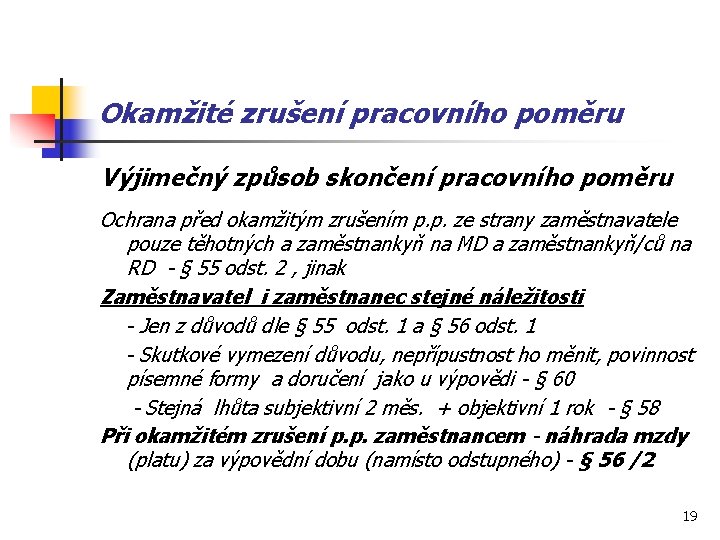 Okamžité zrušení pracovního poměru

Výjimečný způsob skončení pracovního poměru

Ochrana před okamžitým zrušením p.p. ze strany zaměstnavatele pouze těhotných a zaměstnankyň na MD a zaměstnankyň/ců na RD - § 55 odst. 2 , jinak

Zaměstnavatel i zaměstnanec stejné náležitosti

- Jen z důvodů dle § 55 odst. 1 a § 56 odst. 1

- Skutkové vymezení důvodu, nepřípustnost ho měnit, povinnost písemné formy a doručení jako u výpovědi - § 60

- Stejná lhůta subjektivní 2 měs. + objektivní 1 rok - § 58

Při okamžitém zrušení p.p. zaměstnancem - náhrada mzdy (platu) za výpovědní dobu (namísto odstupného) - § 56 /2

19